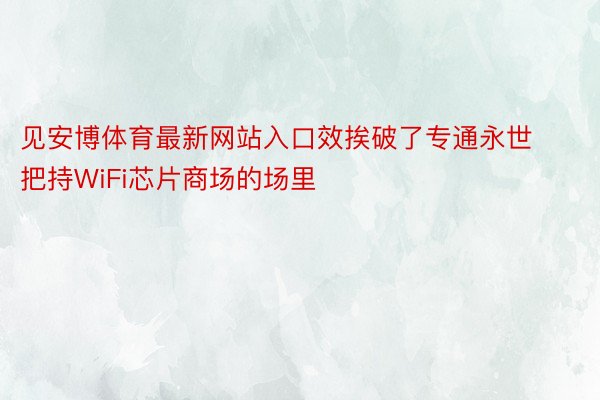 见安博体育最新网站入口效挨破了专通永世把持WiFi芯片商场的场里